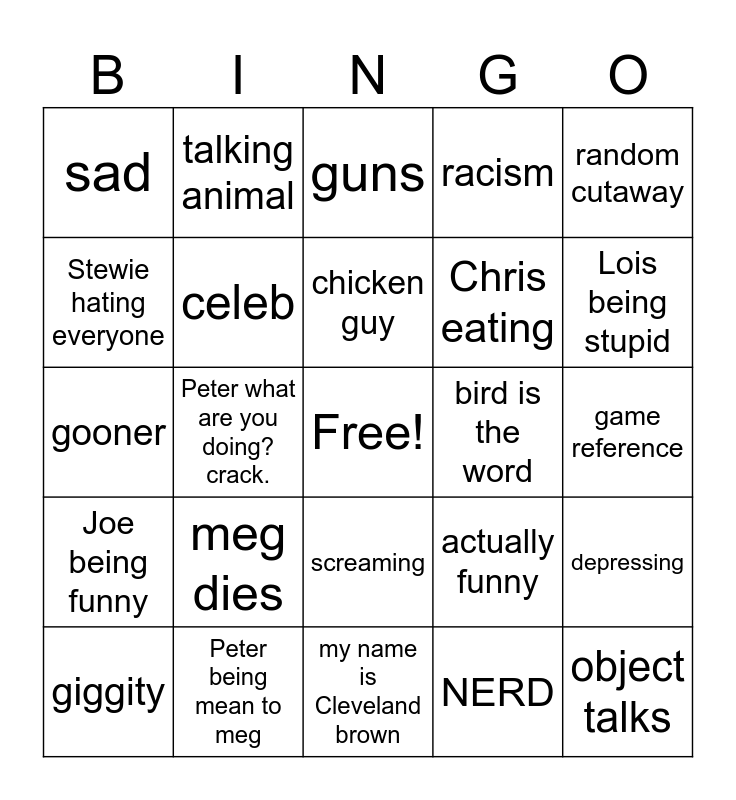 | B | I | N | G | O |
|---|---|---|---|---|
| sad | talking animal | guns | racism | random cutaway |
| Stewie hating everyone | celeb | chicken guy | Chris eating | Lois being stupid |
| gooner | Peter what are you doing? crack. | Free! | bird is the word | game reference |
| Joe being funny | meg dies | screaming | actually funny | depressing |
| giggity | Peter being mean to meg | my name is Cleveland brown | NERD | object talks |